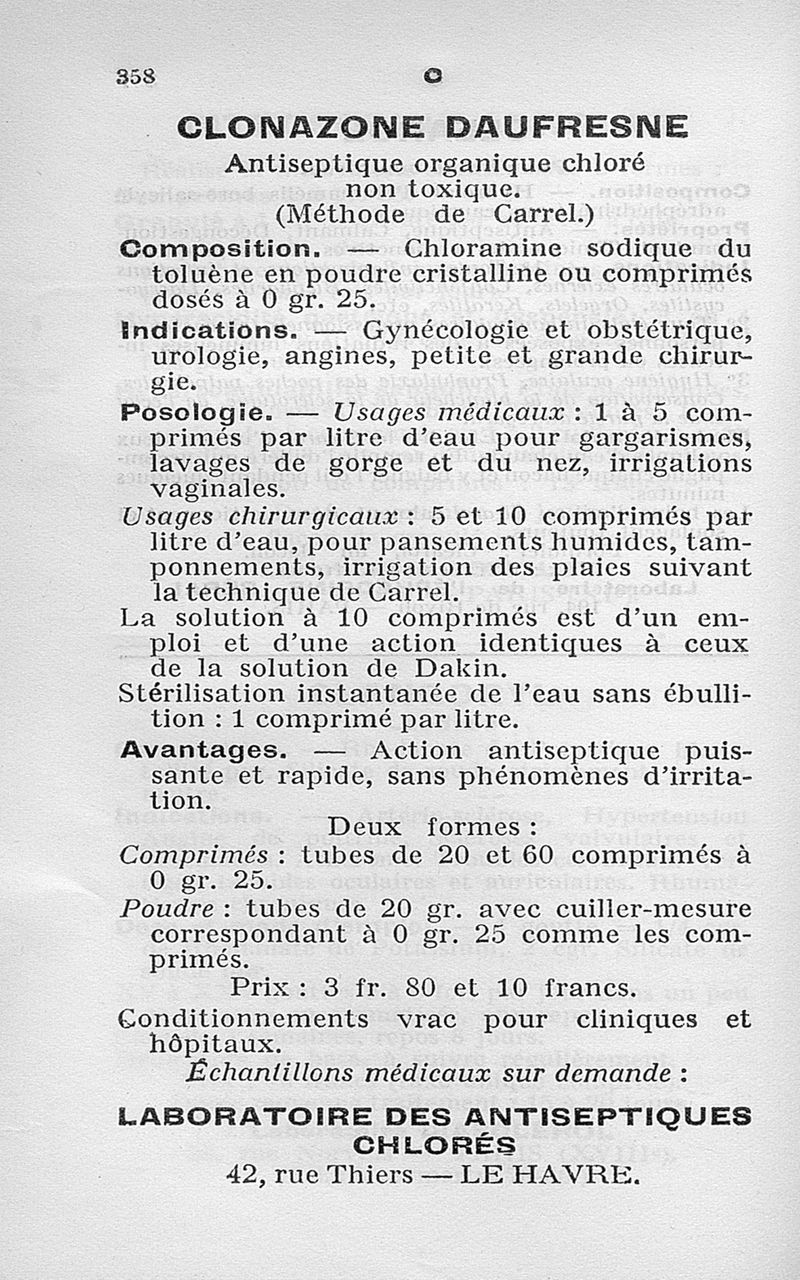 358 C

CLONAZONE DAUFRESNE

Antiseptique organique chloré non toxique.
(Méthode de Carrel.)

Composition. — Chloramine sodique du toluène en poudre cristalline ou comprimés dosés à 0 gr. 25.

Indications. — Gynécologie et obstétrique, urologie, angines, petite et grande chirurgie.

Posologie. — Usages médicaux : 1 à 5 comprimés par litre d'eau pour gargarismes, lavages de gorge et du nez, irrigations vaginales.

Usages chirurgicaux : 5 et 10 comprimés par litre d'eau, pour pansements humides, tamponnements, irrigation des plaies suivant la technique de Carrel.

La solution à 10 comprimés est d'un emploi et d'une action identiques à ceux de la solution de Dakin.

Stérilisation instantanée de l'eau sans ébullition : 1 comprimé par litre.

Avantages. — Action antiseptique puissante et rapide, sans phénomènes d'irritation.

Deux formes :

Comprimés : tubes de 20 et 60 comprimés à 0 gr. 25.

Poudre : tubes de 20 gr. avec cuiller-mesure correspondant à 0 gr. 25 comme les comprimés.

Prix : 3 fr. 80 et 10 francs.

Conditionnements vrac pour cliniques et hôpitaux.

Échantillons médicaux sur demande :

LABORATOIRE DES ANTISEPTIQUES CHLORÉS
42, rue Thiers — LE HAVRE.